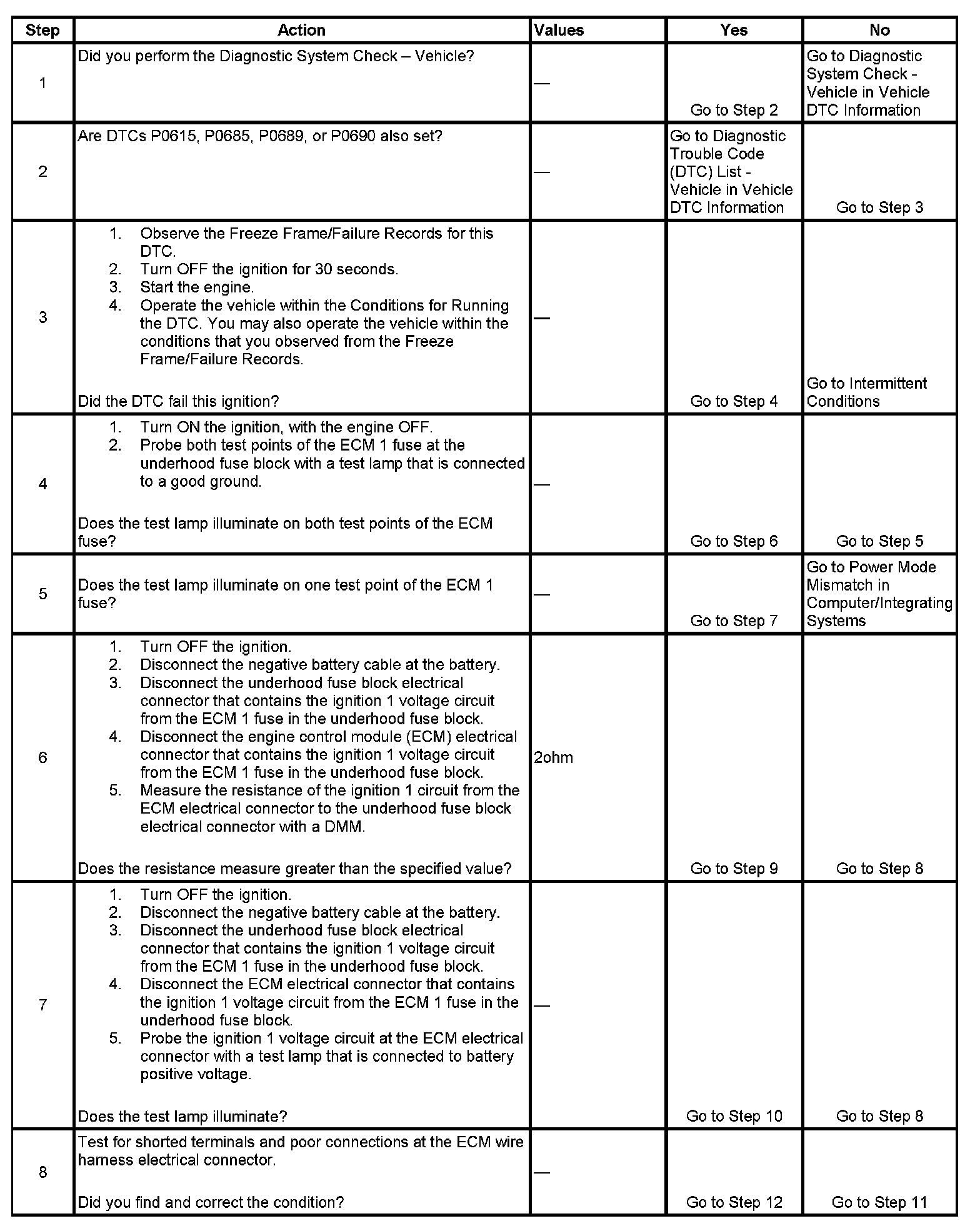 | Step | Action | Values | Yes | No |
|---|---|---|---|---|
| 1 | Did you perform the Diagnostic System Check – Vehicle? | — | Go to Step 2 | Go to Diagnostic System Check - Vehicle in Vehicle DTC Information |
| 2 | Are DTCs P0615, P0685, P0689, or P0690 also set? | — | Go to Diagnostic Trouble Code (DTC) List - Vehicle in Vehicle DTC Information | Go to Step 3 |
| 3 | 1. Observe the Freeze Frame/Failure Records for this DTC. 2. Turn OFF the ignition for 30 seconds. 3. Start the engine. 4. Operate the vehicle within the Conditions for Running the DTC. You may also operate the vehicle within the conditions that you observed from the Freeze Frame/Failure Records. Did the DTC fail this ignition? | — | Go to Step 4 | Go to Intermittent Conditions |
| 4 | 1. Turn ON the ignition, with the engine OFF. 2. Probe both test points of the ECM 1 fuse at the underhood fuse block with a test lamp that is connected to a good ground. Does the test lamp illuminate on both test points of the ECM fuse? | — | Go to Step 6 | Go to Step 5 |
| 5 | Does the test lamp illuminate on one test point of the ECM 1 fuse? | — | Go to Step 7 | Go to Power Mode Mismatch in Computer/Integrating Systems |
| 6 | 1. Turn OFF the ignition. 2. Disconnect the negative battery cable at the battery. 3. Disconnect the underhood fuse block electrical connector that contains the ignition 1 voltage circuit from the ECM 1 fuse in the underhood fuse block. 4. Disconnect the engine control module (ECM) electrical connector that contains the ignition 1 voltage circuit from the ECM 1 fuse in the underhood fuse block. 5. Measure the resistance of the ignition 1 circuit from the ECM electrical connector to the underhood fuse block electrical connector with a DMM. Does the resistance measure greater than the specified value? | 2ohm | Go to Step 9 | Go to Step 8 |
| 7 | 1. Turn OFF the ignition. 2. Disconnect the negative battery cable at the battery. 3. Disconnect the underhood fuse block electrical connector that contains the ignition 1 voltage circuit from the ECM 1 fuse in the underhood fuse block. 4. Disconnect the ECM electrical connector that contains the ignition 1 voltage circuit from the ECM 1 fuse in the underhood fuse block. 5. Probe the ignition 1 voltage circuit at the ECM electrical connector with a test lamp that is connected to battery positive voltage. Does the test lamp illuminate? | — | Go to Step 10 | Go to Step 8 |
| 8 | Test for shorted terminals and poor connections at the ECM wire harness electrical connector. Did you find and correct the condition? | — | Go to Step 12 | Go to Step 11 |